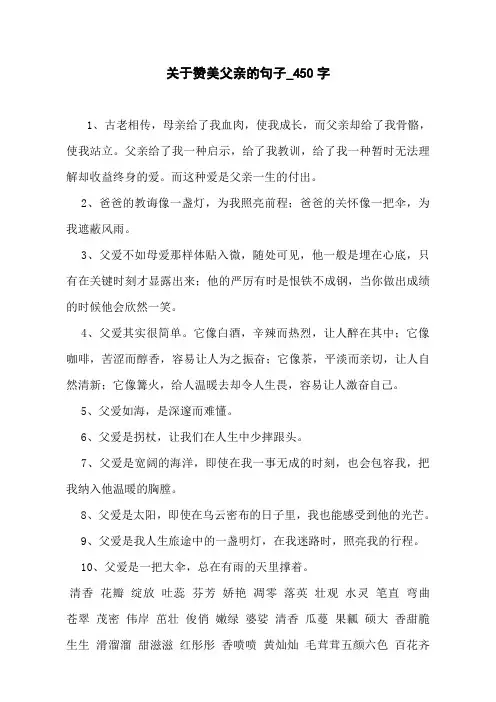 关于赞美父亲的句子_450字

1、古老相传，母亲给了我血肉，使我成长，而父亲却给了我骨骼，使我站立。父亲给了我一种启示，给了我教训，给了我一种暂时无法理解却收益终身的爱。而这种爱是父亲一生的付出。

2、爸爸的教诲像一盏灯，为我照亮前程；爸爸的关怀像一把伞，为我遮蔽风雨。

3、父爱不如母爱那样体贴入微，随处可见，他一般是埋在心底，只有在关键时刻才显露出来；他的严厉有时是恨铁不成钢，当你做出成绩的时候他会欣然一笑。

4、父爱其实很简单。它像白酒，辛辣而热烈，让人醉在其中；它像咖啡，苦涩而醇香，容易让人为之振奋；它像茶，平淡而亲切，让人自然清新；它像篝火，给人温暖去却令人生畏，容易让人激奋自己。

5、父爱如海，是深邃而难懂。

6、父爱是拐杖，让我们在人生中少摔跟头。

7、父爱是宽阔的海洋，即使在我一事无成的时刻，也会包容我，把我纳入他温暖的胸膛。

8、父爱是太阳，即使在乌云密布的日子里，我也能感受到他的光芒。

9、父爱是我人生旅途中的一盏明灯，在我迷路时，照亮我的行程。

10、父爱是一把大伞，总在有雨的天里撑着。

清香 花瓣 绽放 吐蕊 芬芳 娇艳 凋零 落英 壮观 水灵 笔直 弯曲 苍翠 茂密 伟岸 茁壮 俊俏 嫩绿 婆娑 清香 瓜蔓 果瓤 硕大 香甜脆生生 滑溜溜 甜滋滋 红彤彤 香喷喷 黄灿灿 毛茸茸五颜六色 百花齐